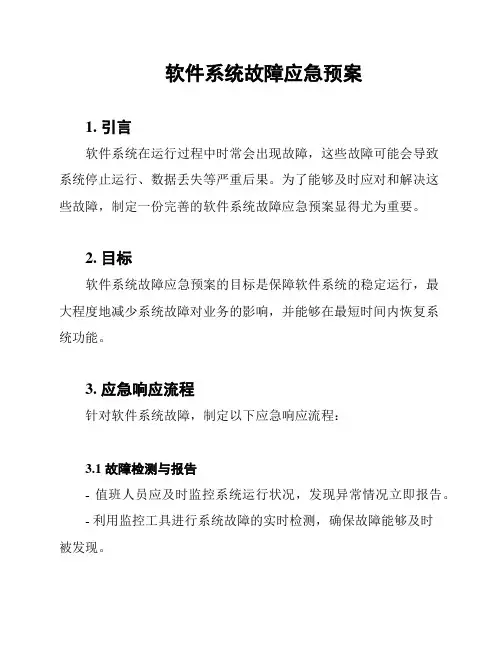 软件系统故障应急预案

1. 引言

软件系统在运行过程中时常会出现故障，这些故障可能会导致系统停止运行、数据丢失等严重后果。为了能够及时应对和解决这些故障，制定一份完善的软件系统故障应急预案显得尤为重要。

2. 目标

软件系统故障应急预案的目标是保障软件系统的稳定运行，最大程度地减少系统故障对业务的影响，并能够在最短时间内恢复系统功能。

3. 应急响应流程

针对软件系统故障，制定以下应急响应流程：

3.1 故障检测与报告

- 值班人员应及时监控系统运行状况，发现异常情况立即报告。

- 利用监控工具进行系统故障的实时检测，确保故障能够及时被发现。